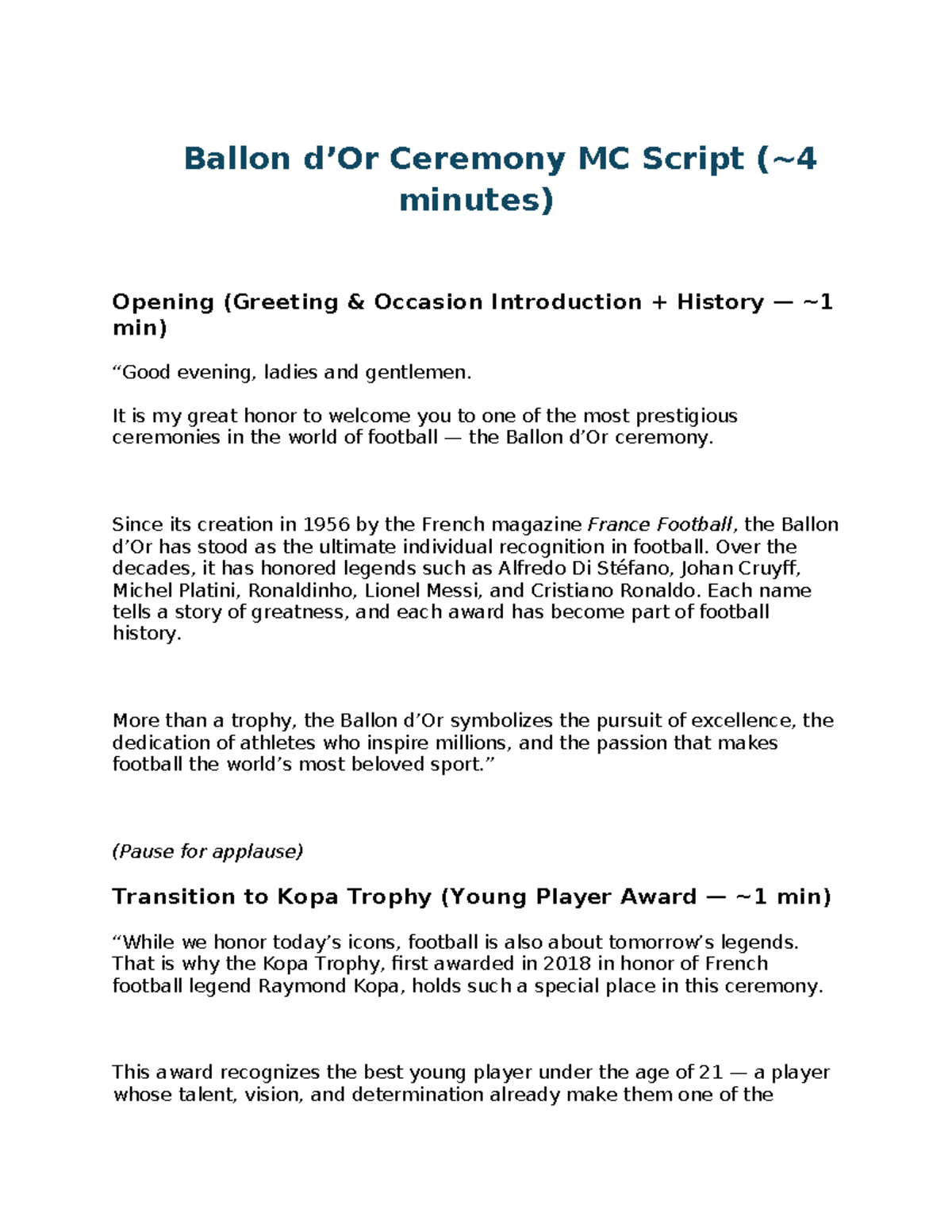 Ballon d’Or Ceremony MC Script (~4 minutes)

Opening (Greeting & Occasion Introduction + History — ~1 min)

“Good evening, ladies and gentlemen.

It is my great honor to welcome you to one of the most prestigious ceremonies in the world of football — the Ballon d’Or ceremony.

Since its creation in 1956 by the French magazine France Football, the Ballon d’Or has stood as the ultimate individual recognition in football. Over the decades, it has honored legends such as Alfredo Di Stéfano, Johan Cruyff, Michel Platini, Ronaldinho, Lionel Messi, and Cristiano Ronaldo. Each name tells a story of greatness, and each award has become part of football history.

More than a trophy, the Ballon d’Or symbolizes the pursuit of excellence, the dedication of athletes who inspire millions, and the passion that makes football the world’s most beloved sport.”

(Pause for applause)

Transition to Kopa Trophy (Young Player Award — ~1 min)

“While we honor today’s icons, football is also about tomorrow’s legends. That is why the Kopa Trophy, first awarded in 2018 in honor of French football legend Raymond Kopa, holds such a special place in this ceremony.

This award recognizes the best young player under the age of 21 — a player whose talent, vision, and determination already make them one of the